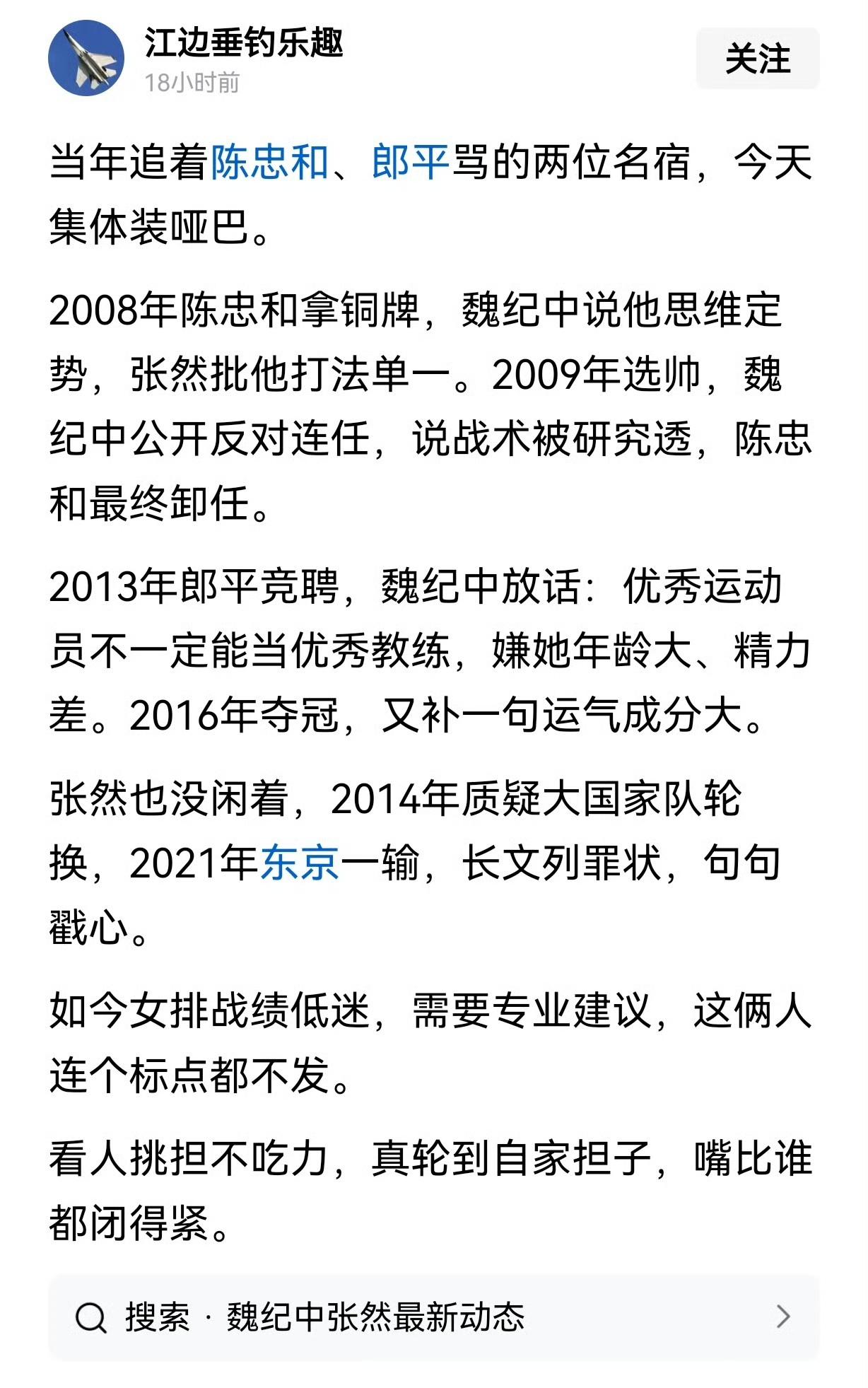 江边垂钓乐趣
18小时前
关注

当年追着陈忠和、郎平骂的两位名宿，今天集体装哑巴。

2008年陈忠和拿铜牌，魏纪中说他思维定势，张然批他打法单一。2009年选帅，魏纪中公开反对连任，说战术被研究透，陈忠和最终卸任。

2013年郎平竞聘，魏纪中放话：优秀运动员不一定能当优秀教练，嫌她年龄大、精力差。2016年夺冠，又补一句运气成分大。

张然也没闲着，2014年质疑大国家队轮换，2021年东京一输，长文列罪状，句句戳心。

如今女排战绩低迷，需要专业建议，这俩人连个标点都不发。

看人挑担不吃力，真轮到自家担子，嘴比谁都闭得紧。

搜索 · 魏纪中张然最新动态